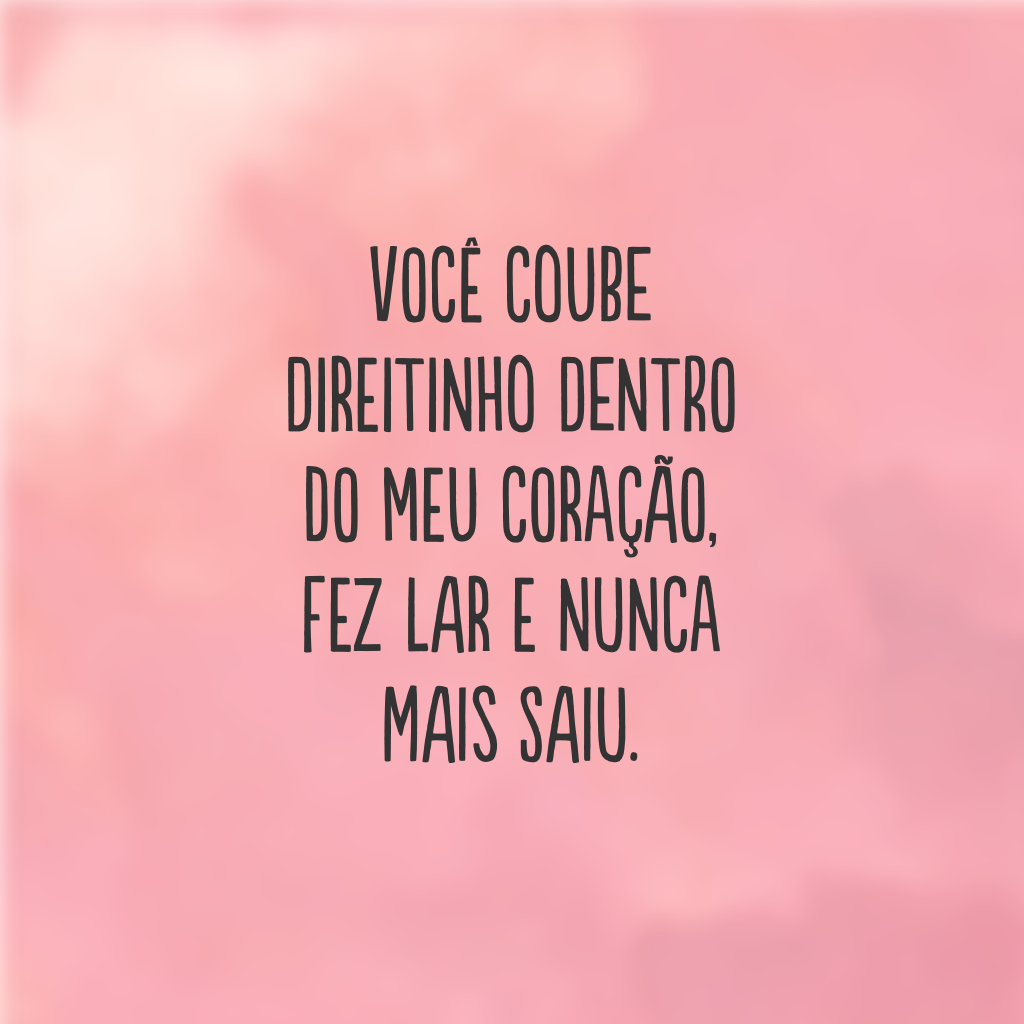 VOCÊ COUBE DIREITINHO DENTRO DO MEU CORAÇÃO, FEZ LAR E NUNCA MAIS SAIU.